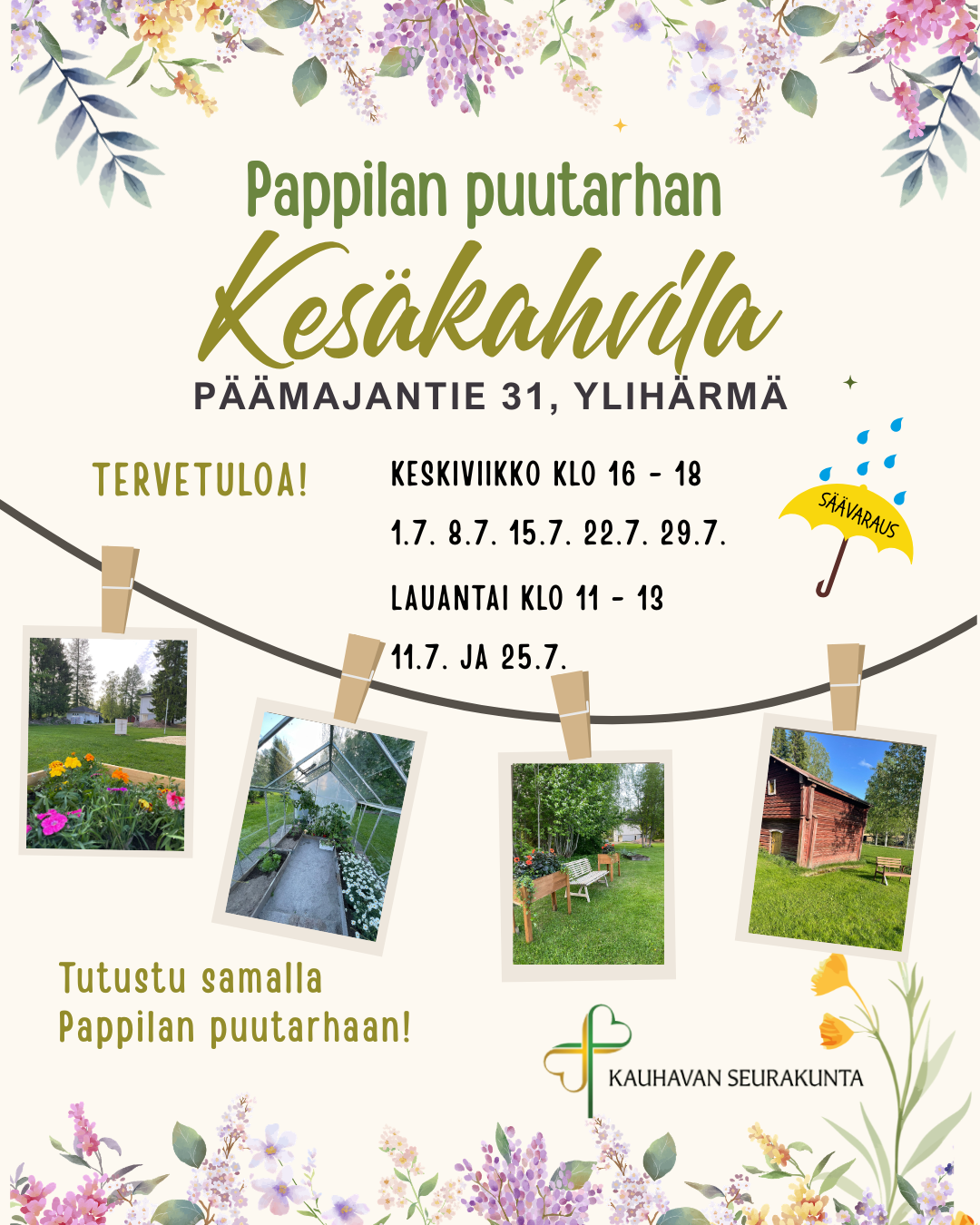 Pappilan puutarhan
Kesäkahvila
PÄÄMAJANTIE 31, YLIHÄRMÄ

TERVETULOA!

KESKIVIIKKO KLO 16 - 18
1.7. 8.7. 15.7. 22.7. 29.7.
LAUANTAI KLO 11 - 13
11.7. JA 25.7.

SÄÄVARAUS

Tutustu samalla
Pappilan puutarhaan!

KAUHAVAN SEURAKUNTA